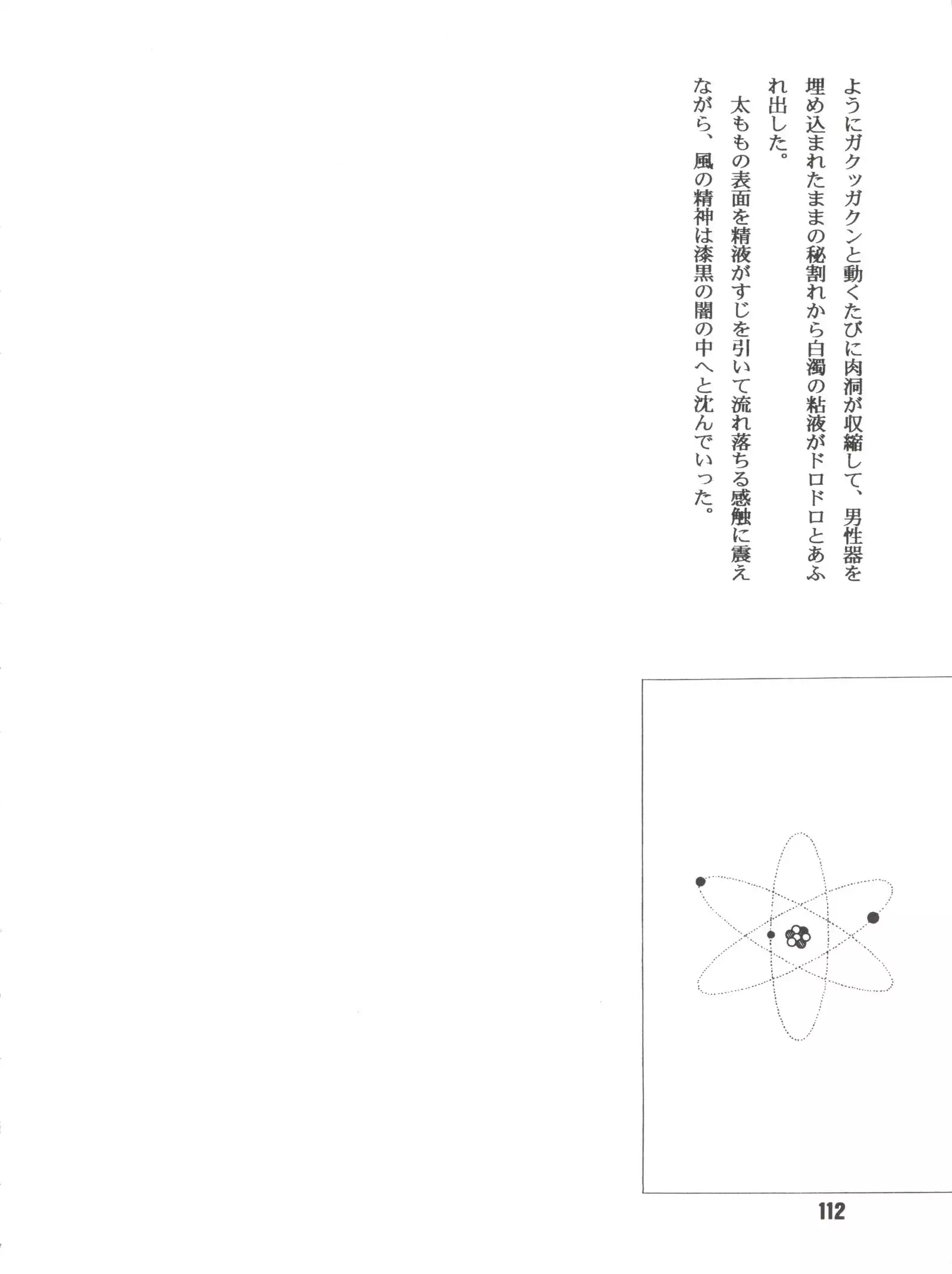 ようにガクッガクンと動くたびに肉洞が収縮して、男性器を埋め込まれたままの秘割れから白濁の粘液がドロドロとあふれ出した。

太ももの表面を精液がすじを引いて流れ落ちる感触に震えながら、風の精神は漆黒の闇の中へと沈んでいった。

112